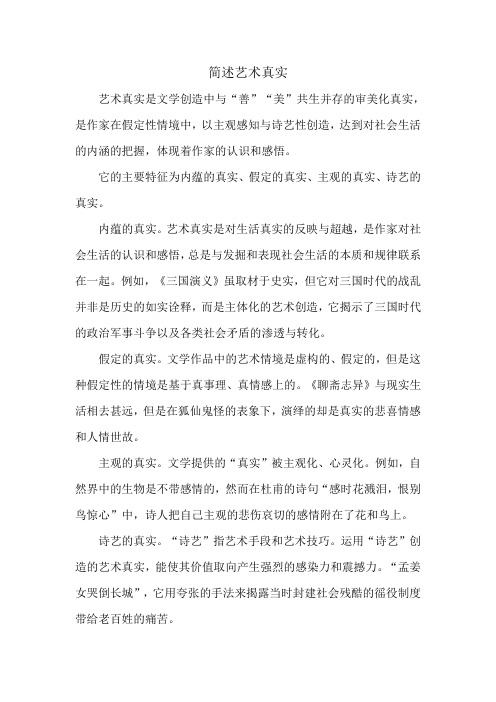 简述艺术真实

艺术真实是文学创造中与“善”“美”共生并存的审美化真实，是作家在假定性情境中，以主观感知与诗艺性创造，达到对社会生活的内涵的把握，体现着作家的认识和感悟。

它的主要特征为内蕴的真实、假定的真实、主观的真实、诗艺的真实。

内蕴的真实。艺术真实是对生活真实的反映与超越，是作家对社会生活的认识和感悟，总是与发掘和表现社会生活的本质和规律联系在一起。例如，《三国演义》虽取材于史实，但它对三国时代的战乱并非是历史的如实诠释，而是主体化的艺术创造，它揭示了三国时代的政治军事斗争以及各类社会矛盾的渗透与转化。

假定的真实。文学作品中的艺术情境是虚构的、假定的，但是这种假定性的情境是基于真事理、真情感上的。《聊斋志异》与现实生活相去甚远，但是在狐仙鬼怪的表象下，演绎的却是真实的悲喜情感和人情世故。

主观的真实。文学提供的“真实”被主观化、心灵化。例如，自然界中的生物是不带感情的，然而在杜甫的诗句“感时花溅泪，恨别鸟惊心”中，诗人把自己主观的悲伤哀切的感情附在了花和鸟上。

诗艺的真实。“诗艺”指艺术手段和艺术技巧。运用“诗艺”创造的艺术真实，能使其价值取向产生强烈的感染力和震撼力。“孟姜女哭倒长城”，它用夸张的手法来揭露当时封建社会残酷的徭役制度带给老百姓的痛苦。